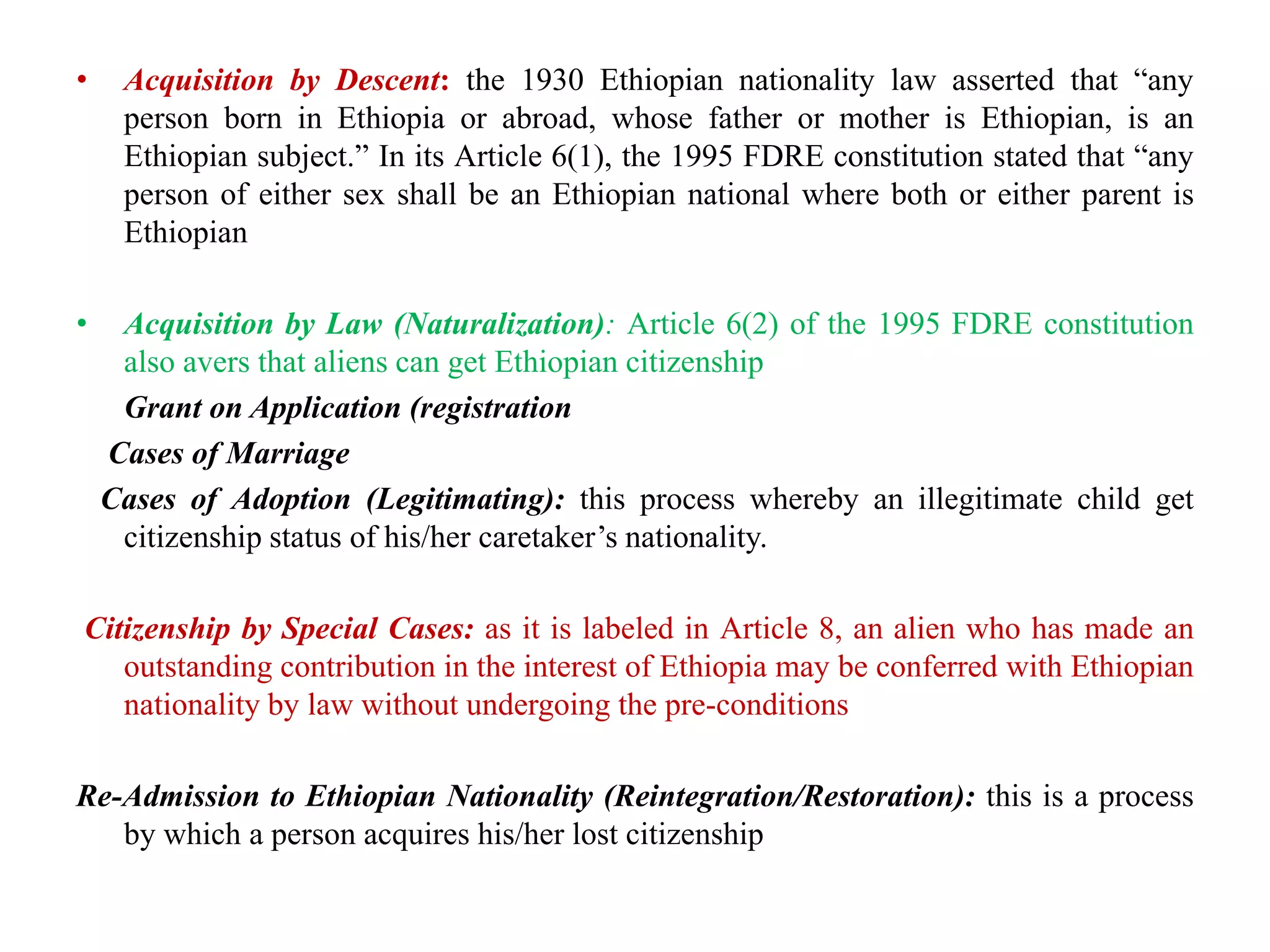 • Acquisition by Descent: the 1930 Ethiopian nationality law asserted that “any person born in Ethiopia or abroad, whose father or mother is Ethiopian, is an Ethiopian subject.” In its Article 6(1), the 1995 FDRE constitution stated that “any person of either sex shall be an Ethiopian national where both or either parent is Ethiopian

• Acquisition by Law (Naturalization): Article 6(2) of the 1995 FDRE constitution also avers that aliens can get Ethiopian citizenship

Grant on Application (registration

Cases of Marriage

Cases of Adoption (Legitimating): this process whereby an illegitimate child get citizenship status of his/her caretaker’s nationality.

Citizenship by Special Cases: as it is labeled in Article 8, an alien who has made an outstanding contribution in the interest of Ethiopia may be conferred with Ethiopian nationality by law without undergoing the pre-conditions

Re-Admission to Ethiopian Nationality (Reintegration/Restoration): this is a process by which a person acquires his/her lost citizenship